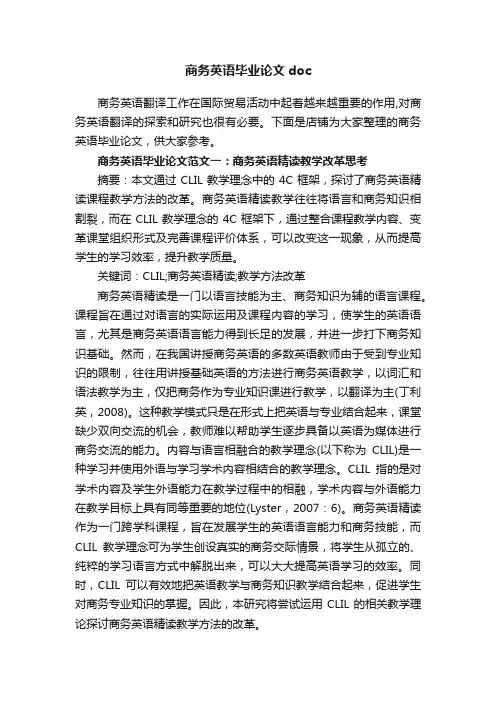 商务英语毕业论文 doc

商务英语翻译工作在国际贸易活动中起着越来越重要的作用,对商务英语翻译的探索和研究也很有必要。下面是店铺为大家整理的商务英语毕业论文，供大家参考。

商务英语毕业论文范文一：商务英语精读教学改革思考

摘要：本文通过 CLIL 教学理念中的 4C 框架，探讨了商务英语精读课程教学方法的改革。商务英语精读教学往往将语言和商务知识相割裂，而在 CLIL 教学理念的 4C 框架下，通过整合课程教学内容、变革课堂组织形式及完善课程评价体系，可以改变这一现象，从而提高学生的学习效率，提升教学质量。

关键词：CLIL;商务英语精读;教学方法改革

商务英语精读是一门以语言技能为主、商务知识为辅的语言课程。课程旨在通过对语言的实际运用及课程内容的学习，使学生的英语语言，尤其是商务英语语言能力得到长足的发展，并进一步打下商务知识基础。然而，在我国讲授商务英语的多数英语教师由于受到专业知识的限制，往往用讲授基础英语的方法进行商务英语教学，以词汇和语法教学为主，仅把商务作为专业知识课进行教学，以翻译为主(丁利英，2008)。这种教学模式只是在形式上把英语与专业结合起来，课堂缺少双向交流的机会，教师难以帮助学生逐步具备以英语为媒体进行商务交流的能力。内容与语言相融合的教学理念(以下称为 CLIL)是一种学习并使用外语与学习学术内容相结合的教学理念。CLIL 指的是对学术内容及学生外语能力在教学过程中的相融，学术内容与外语能力在教学目标上具有同等重要的地位(Lyster，2007：6)。商务英语精读作为一门跨学科课程，旨在发展学生的英语语言能力和商务技能，而 CLIL 教学理念可为学生创设真实的商务交际情景，将学生从孤立的、纯粹的学习语言方式中解脱出来，可以大大提高英语学习的效率。同时，CLIL 可以有效地把英语教学与商务知识教学结合起来，促进学生对商务专业知识的掌握。因此，本研究将尝试运用 CLIL 的相关教学理论探讨商务英语精读教学方法的改革。